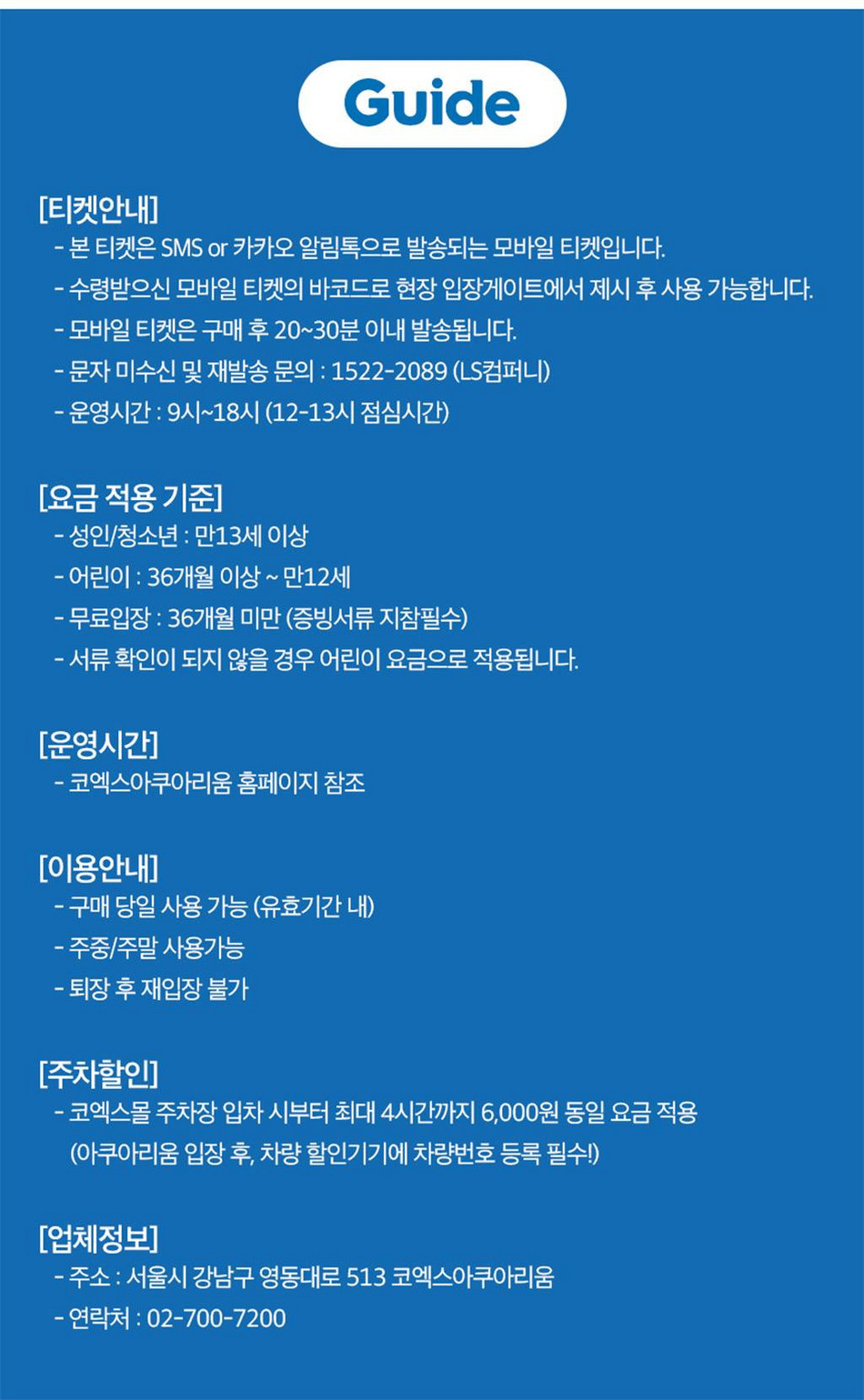 Guide

[티켓안내]
- 본 티켓은 SMS or 카카오 알림톡으로 발송되는 모바일 티켓입니다.
- 수령받으신 모바일 티켓의 바코드로 현장 입장게이트에서 제시 후 사용 가능합니다.
- 모바일 티켓은 구매 후 20~30분 이내 발송됩니다.
- 문자 미수신 및 재발송 문의 : 1522-2089 (LS컴퍼니)
- 운영시간 : 9시~18시 (12-13시 점심시간)

[요금 적용 기준]
- 성인/청소년 : 만13세 이상
- 어린이 : 36개월 이상 ~ 만12세
- 무료입장 : 36개월 미만 (증빙서류 지참필수)
- 서류 확인이 되지 않을 경우 어린이 요금으로 적용됩니다.

[운영시간]
- 코엑스아쿠아리움 홈페이지 참조

[이용안내]
- 구매 당일 사용 가능 (유효기간 내)
- 주중/주말 사용가능
- 퇴장 후 재입장 불가

[주차할인]
- 코엑스몰 주차장 입차 시부터 최대 4시간까지 6,000원 동일 요금 적용
(아쿠아리움 입장 후, 차량 할인기기에 차량번호 등록 필수!)

[업체정보]
- 주소 : 서울시 강남구 영동대로 513 코엑스아쿠아리움
- 연락처 : 02-700-7200